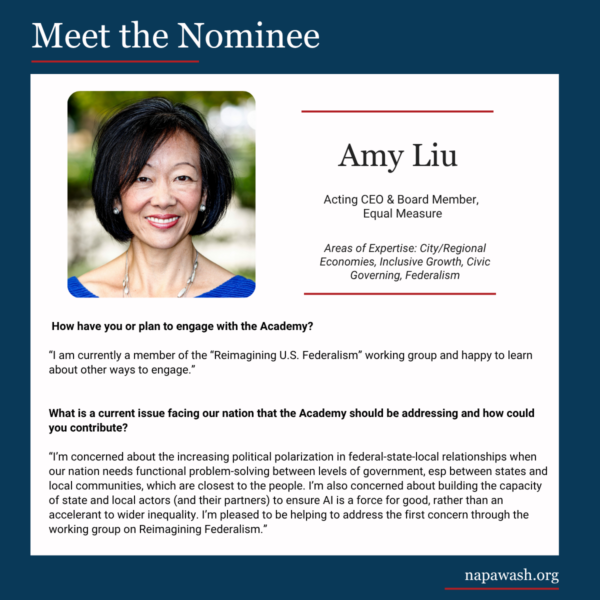 Meet the Nominee

Amy Liu

Acting CEO & Board Member, Equal Measure

Areas of Expertise: City/Regional Economies, Inclusive Growth, Civic Governing, Federalism

How have you or plan to engage with the Academy?

"I am currently a member of the "Reimagining U.S. Federalism" working group and happy to learn about other ways to engage."

What is a current issue facing our nation that the Academy should be addressing and how could you contribute?

"I'm concerned about the increasing political polarization in federal-state-local relationships when our nation needs functional problem-solving between levels of government, esp between states and local communities, which are closest to the people. I'm also concerned about building the capacity of state and local actors (and their partners) to ensure AI is a force for good, rather than an accelerant to wider inequality. I'm pleased to be helping to address the first concern through the working group on Reimagining Federalism."

napawash.org